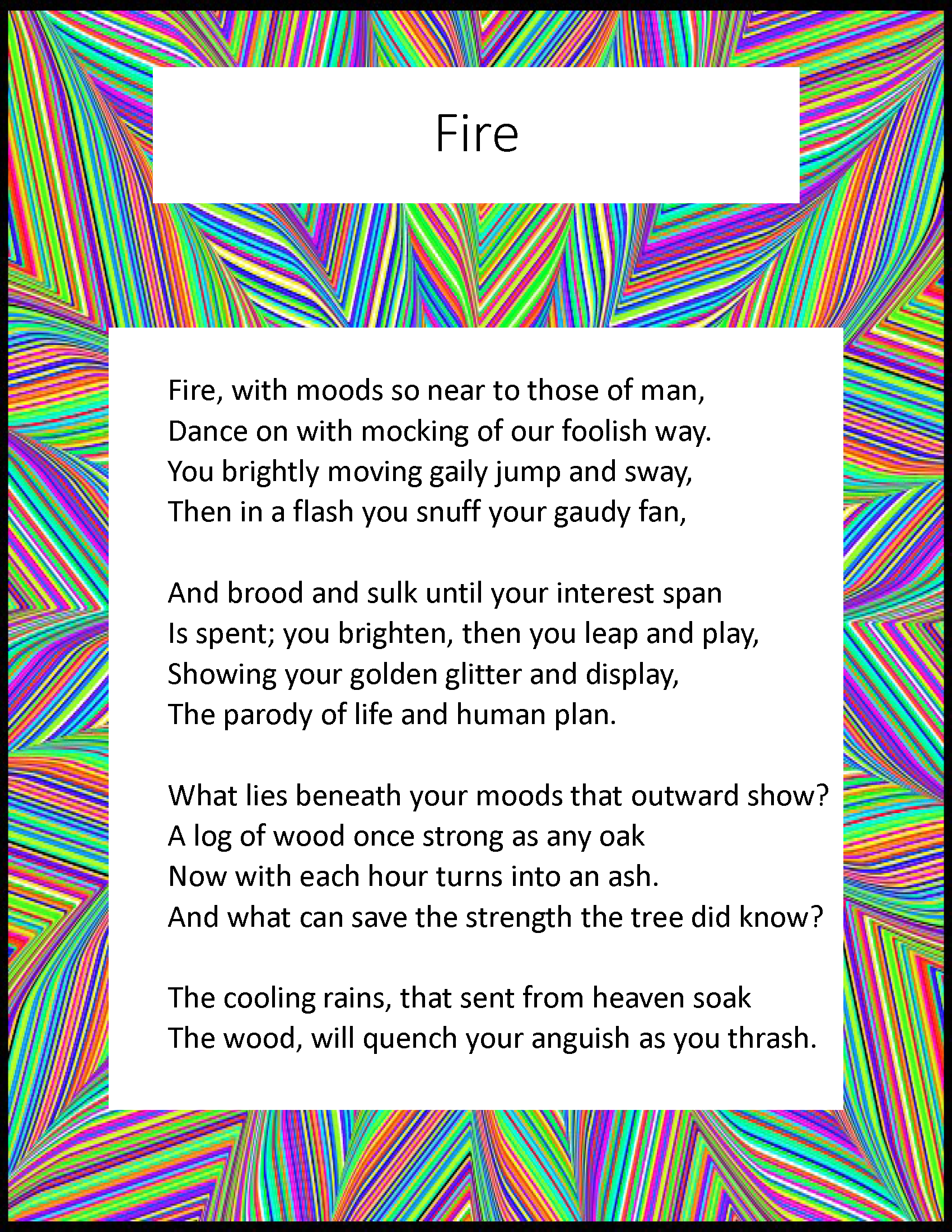 Fire

Fire, with moods so near to those of man,
Dance on with mocking of our foolish way.
You brightly moving gaily jump and sway,
Then in a flash you snuff your gaudy fan,

And brood and sulk until your interest span
Is spent; you brighten, then you leap and play,
Showing your golden glitter and display,
The parody of life and human plan.

What lies beneath your moods that outward show?
A log of wood once strong as any oak
Now with each hour turns into an ash.
And what can save the strength the tree did know?

The cooling rains, that sent from heaven soak
The wood, will quench your anguish as you thrash.